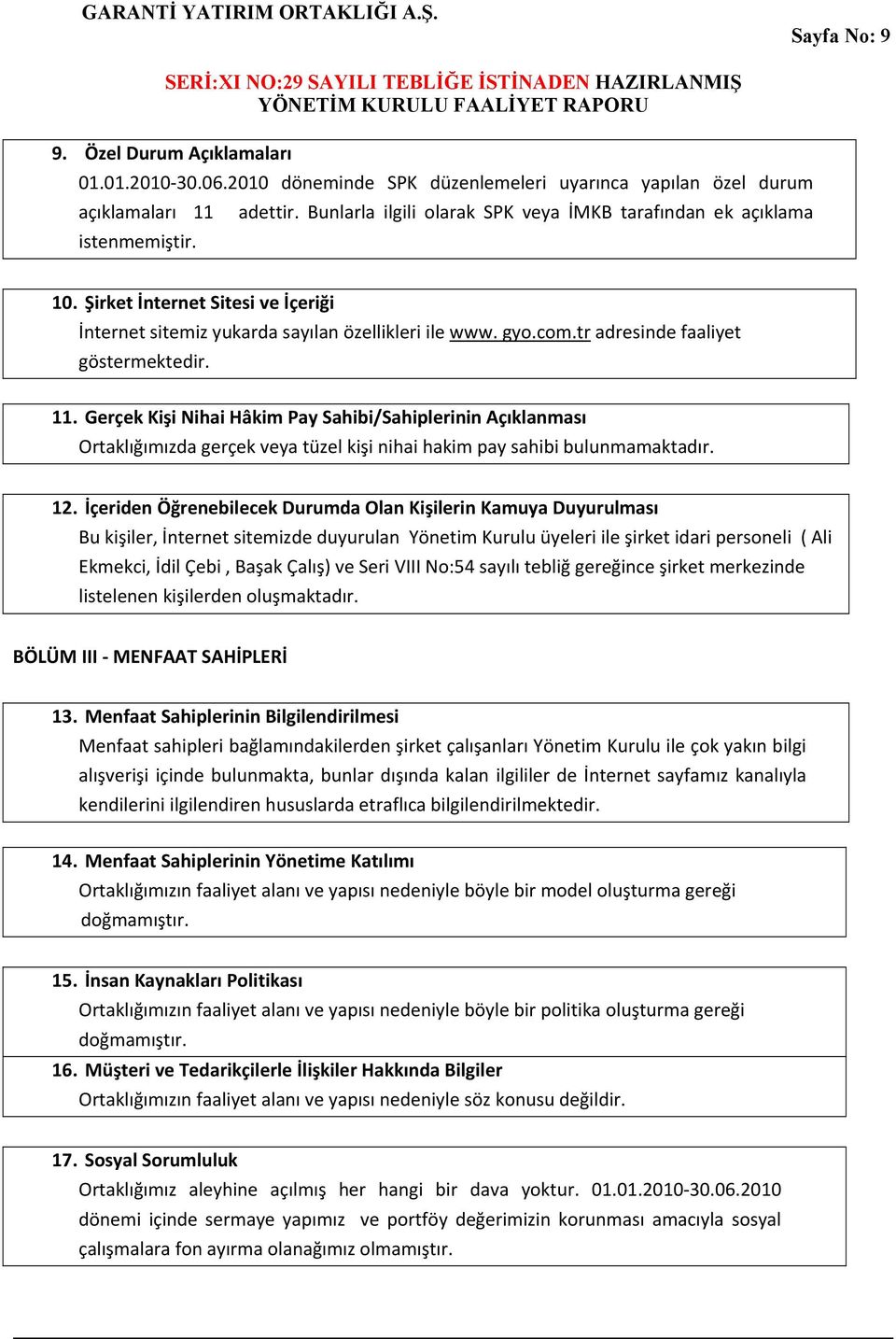 GARANTİ YATIRIM ORTAKLIĞI A.Ş.

Sayfa No: 9

SERİ:XI NO:29 SAYILI TEBLİĞE İSTİNADEN HAZIRLANMIŞ YÖNETİM KURULU FAALİYET RAPORU

9. Özel Durum Açıklamaları

01.01.2010-30.06.2010 döneminde SPK düzenlemeleri uyarınca yapılan özel durum açıklamaları 11 adettir. Bunlarla ilgili olarak SPK veya İMKB tarafından ek açıklama istenmemiştir.

10. Şirket İnternet Sitesi ve İçeriği

İnternet sitemiz yukarda sayılan özellikleri ile www. gyo.com.tr adresinde faaliyet göstermektedir.

11. Gerçek Kişi Nihai Hâkim Pay Sahibi/Sahiplerinin Açıklanması

Ortaklığımızda gerçek veya tüzel kişi nihai hakim pay sahibi bulunmamaktadır.

12. İçeriden Öğrenebilecek Durumda Olan Kişilerin Kamuya Duyurulması

Bu kişiler, İnternet sitemizde duyurulan Yönetim Kurulu üyeleri ile şirket idari personeli ( Ali Ekmekci, İdil Çebi , Başak Çalış) ve Seri VIII No:54 sayılı tebliğ gereğince şirket merkezinde listelenen kişilerden oluşmaktadır.

BÖLÜM III - MENFAAT SAHİPLERİ

13. Menfaat Sahiplerinin Bilgilendirilmesi

Menfaat sahipleri bağlamındakilerden şirket çalışanları Yönetim Kurulu ile çok yakın bilgi alışverişi içinde bulunmakta, bunlar dışında kalan ilgililer de İnternet sayfamız kanalıyla kendilerini ilgilendiren hususlarda etraflıca bilgilendirilmektedir.

14. Menfaat Sahiplerinin Yönetime Katılımı

Ortaklığımızın faaliyet alanı ve yapısı nedeniyle böyle bir model oluşturma gereği doğmamıştır.

15. İnsan Kaynakları Politikası

Ortaklığımızın faaliyet alanı ve yapısı nedeniyle böyle bir politika oluşturma gereği doğmamıştır.

16. Müşteri ve Tedarikçilerle İlişkiler Hakkında Bilgiler

Ortaklığımızın faaliyet alanı ve yapısı nedeniyle söz konusu değildir.

17. Sosyal Sorumluluk

Ortaklığımız aleyhine açılmış her hangi bir dava yoktur. 01.01.2010-30.06.2010 dönemi içinde sermaye yapımız ve portföy değerimizin korunması amacıyla sosyal çalışmalara fon ayırma olanağımız olmamıştır.